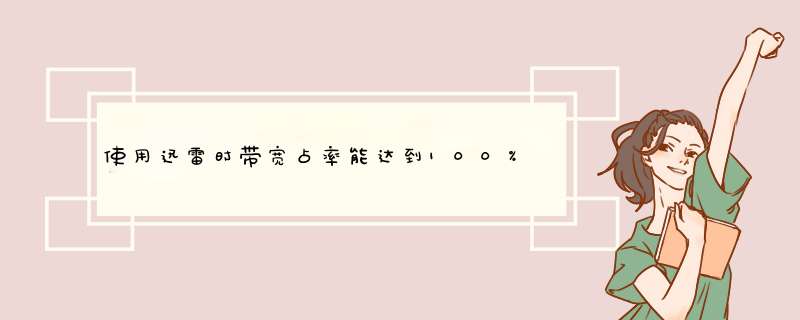 使用迅雷时带宽占率能达到100%